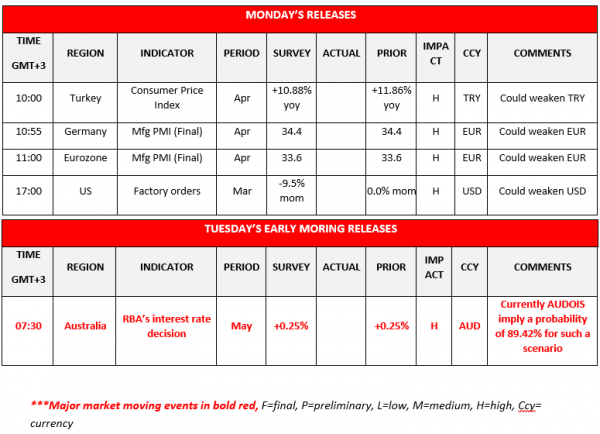 MONDAY'S RELEASES

| TIME GMT+3 | REGION | INDICATOR | PERIOD | SURVEY | ACTUAL | PRIOR | IMPACT | CCY | COMMENTS |
|---|---|---|---|---|---|---|---|---|---|
| 10:00 | Turkey | Consumer Price Index | Apr | +10.88% yoy | | +11.86% yoy | H | TRY | Could weaken TRY |
| 10:55 | Germany | Mfg PMI (Final) | Apr | 34.4 | | 34.4 | H | EUR | Could weaken EUR |
| 11:00 | Eurozone | Mfg PMI (Final) | Apr | 33.6 | | 33.6 | H | EUR | Could weaken EUR |
| 17:00 | US | Factory orders | Mar | -9.5% mom | | 0.0% mom | H | USD | Could weaken USD |

TUESDAY'S EARLY MORING RELEASES

| TIME GMT+3 | REGION | INDICATOR | PERIOD | SURVEY | ACTUAL | PRIOR | IMPACT | CCY | COMMENTS |
|---|---|---|---|---|---|---|---|---|---|
| 07:30 | Australia | RBA's interest rate decision | May | +0.25% | | +0.25% | H | AUD | Currently AUDOIS imply a probability of 89.42% for such a scenario |

***Major market moving events in bold red, F=final, P=preliminary, L=low, M=medium, H=high, Ccy= currency